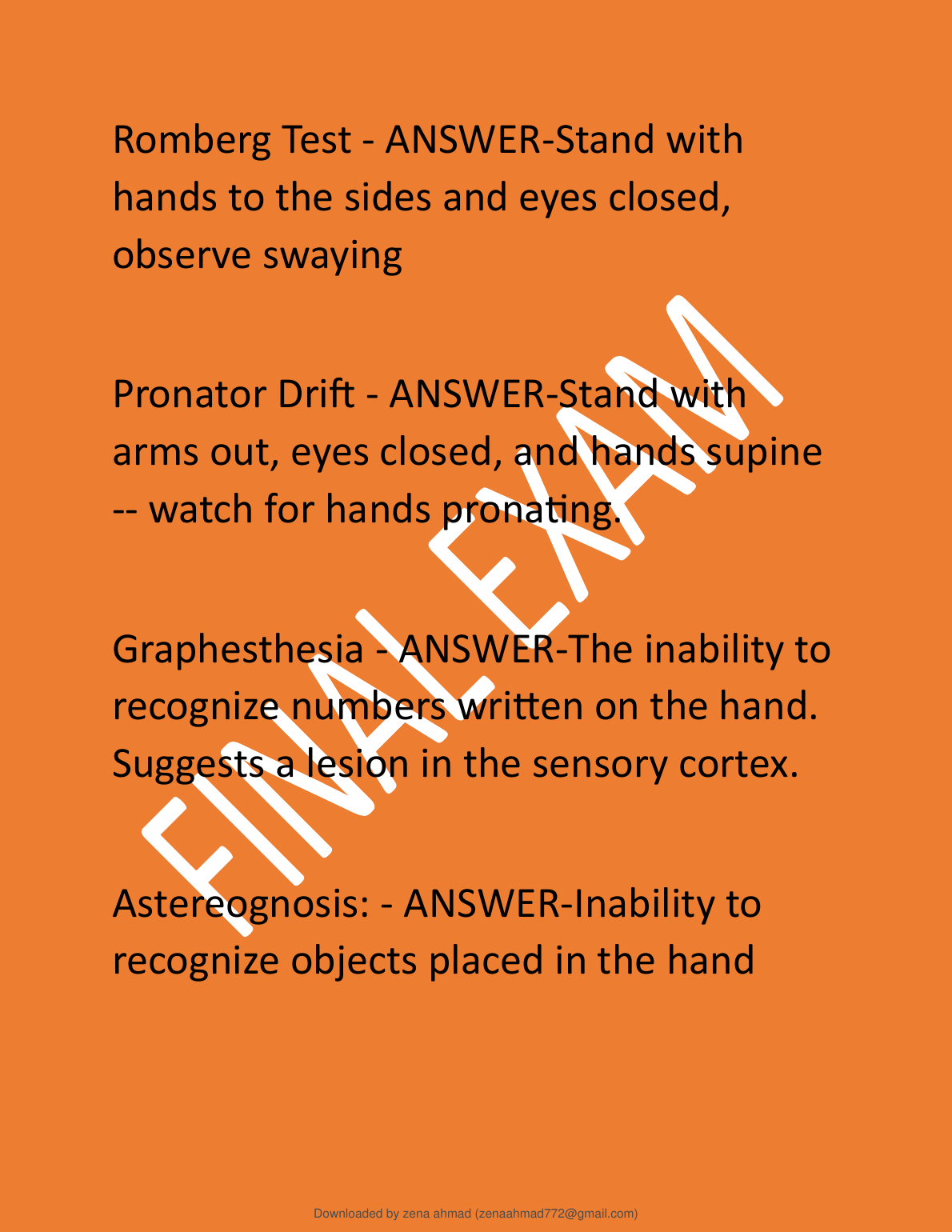 Romberg Test - ANSWER-Stand with hands to the sides and eyes closed, observe swaying

Pronator Drift - ANSWER-Stand with arms out, eyes closed, and hands supine -- watch for hands pronating.

Graphesthesia - ANSWER-The inability to recognize numbers written on the hand. Suggests a lesion in the sensory cortex.

Astereognosis: - ANSWER-Inability to recognize objects placed in the hand

FINAL EXAM

Downloaded by zena ahmad (zenaahmad772@gmail.com)